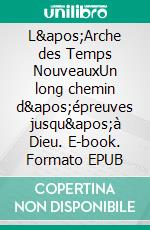 unilibro

L&apos;Arche des Temps NouveauxUn long chemin d&apos;épreuves jusqu&apos;à Dieu. E-book. Formato EPUB

COPERTINA NON DISPONIBILE